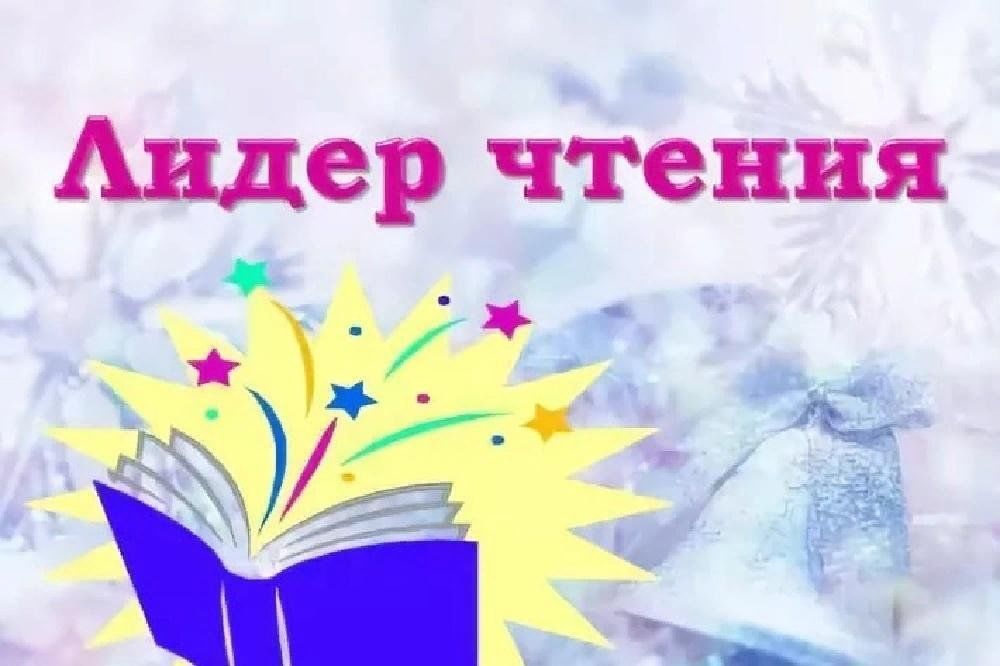 Лидер чтения